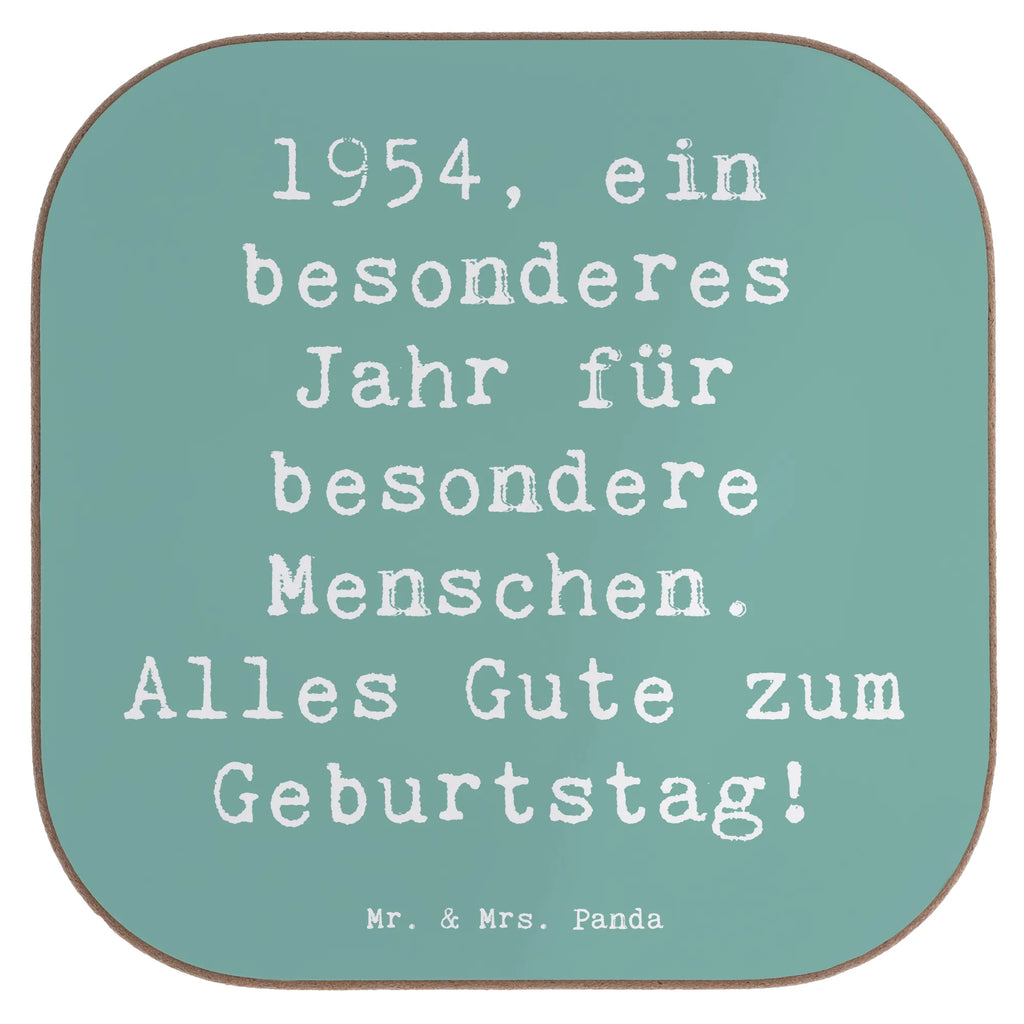 1954, ein besonderes Jahr für besondere Menschen. Alles Gute zum Geburtstag!

Mr. & Mrs. Panda